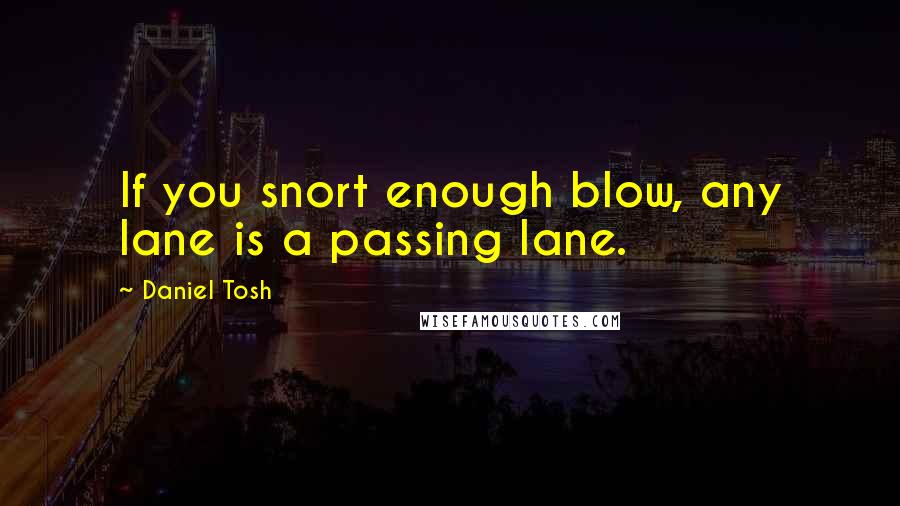 If you snort enough blow, any lane is a passing lane.

~ Daniel Tosh

WISEFAMOUSQUOTES.COM